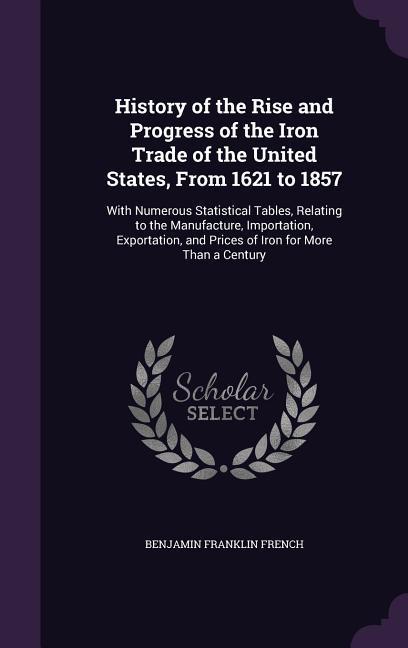 History of the Rise and Progress of the Iron Trade of the United States, From 1621 to 1857

With Numerous Statistical Tables, Relating to the Manufacture, Importation, Exportation, and Prices of Iron for More Than a Century

Scholar SELECT

BENJAMIN FRANKLIN FRENCH